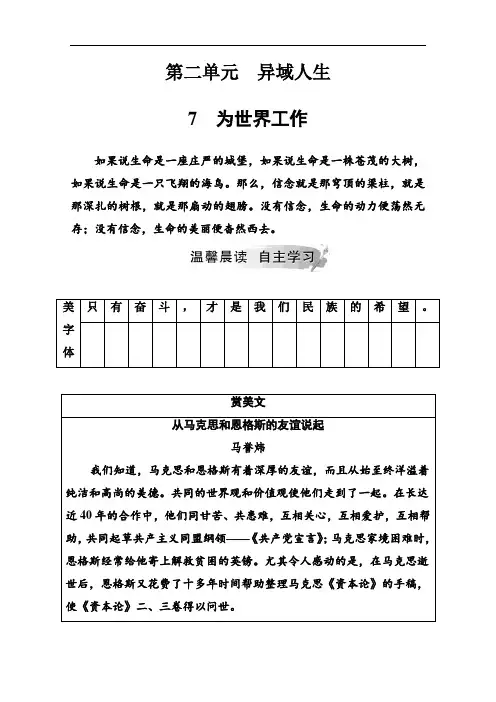 第二单元　异域人生

7　为世界工作

如果说生命是一座庄严的城堡，如果说生命是一株苍茂的大树，如果说生命是一只飞翔的海鸟。那么，信念就是那穹顶的梁柱，就是那深扎的树根，就是那扇动的翅膀。没有信念，生命的动力便荡然无存；没有信念，生命的美丽便杳然西去。

温馨晨读　自主学习

| 美字体 | 只 | 有 | 奋 | 斗 | ， | 才 | 是 | 我 | 们 | 民 | 族 | 的 | 希 | 望 | 。 |
|---|---|---|---|---|---|---|---|---|---|---|---|---|---|---|---|
| | | | | | | | | | | | | | | | |

赏美文

从马克思和恩格斯的友谊说起

马誉炜

我们知道，马克思和恩格斯有着深厚的友谊，而且从始至终洋溢着纯洁和高尚的美德。共同的世界观和价值观使他们走到了一起。在长达近40年的合作中，他们同甘苦、共患难，互相关心，互相爱护，互相帮助，共同起草共产主义同盟纲领——《共产党宣言》；马克思家境困难时，恩格斯经常给他寄上解救贫困的英镑。尤其令人感动的是，在马克思逝世后，恩格斯又花费了十多年时间帮助整理马克思《资本论》的手稿，使《资本论》二、三卷得以问世。